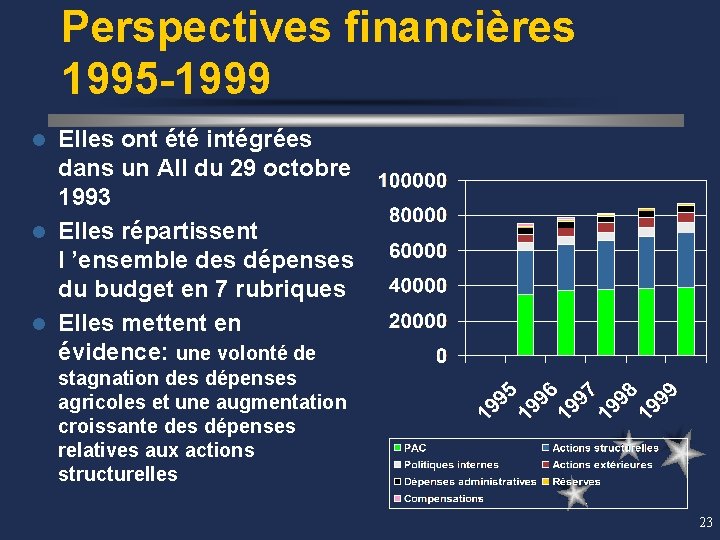 Perspectives financières 1995-1999

• Elles ont été intégrées dans un AII du 29 octobre 1993
• Elles répartissent l 'ensemble des dépenses du budget en 7 rubriques
• Elles mettent en évidence: une volonté de stagnation des dépenses agricoles et une augmentation croissante des dépenses relatives aux actions structurelles

100000
80000
60000
40000
20000
0
1995
1996
1997
1998
1999

PAC
Actions structurelles
Politiques internes
Actions extérieures
Dépenses administratives
Réserves
Compensations

23